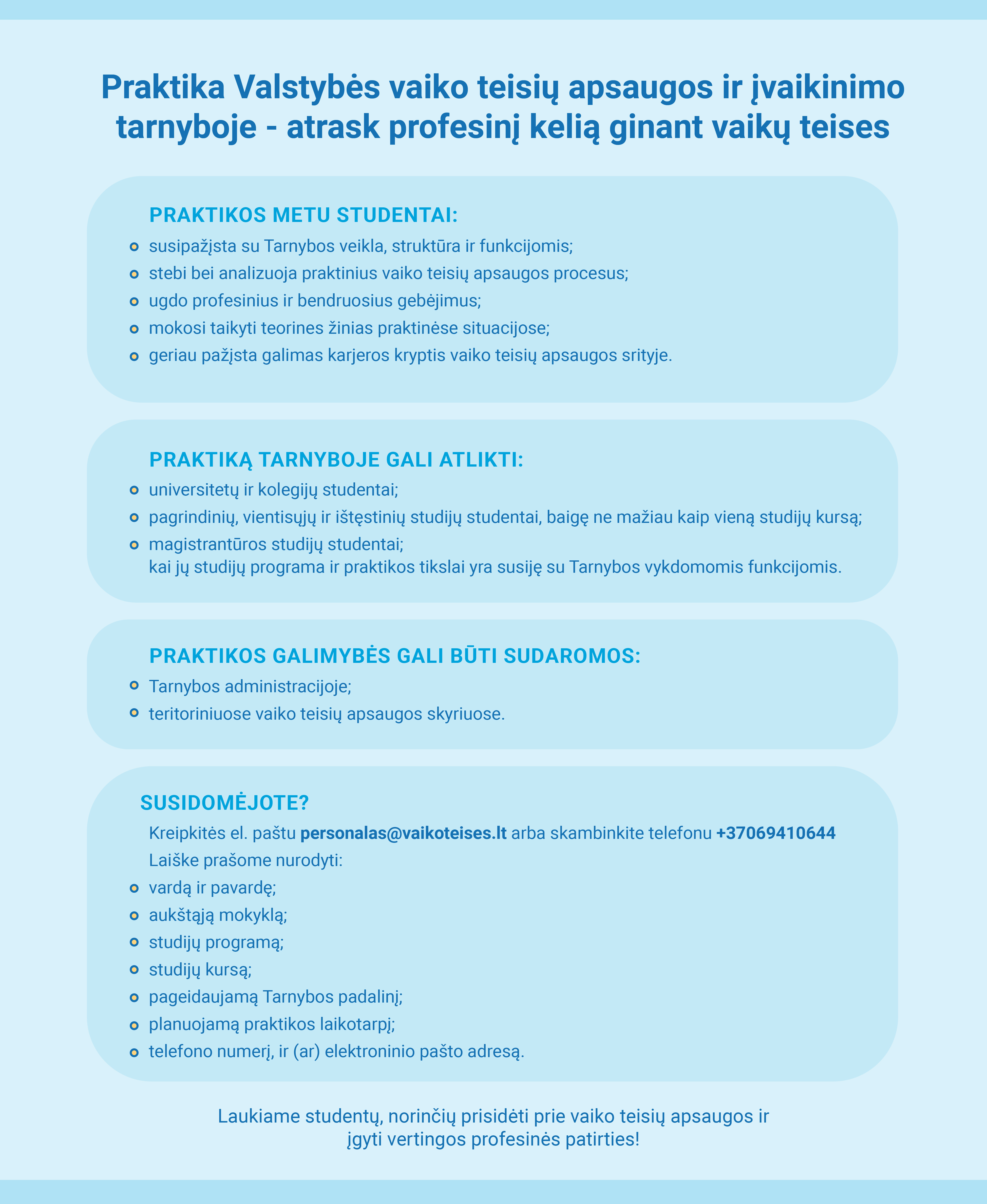 Praktika Valstybės vaiko teisių apsaugos ir įvaikinimo tarnyboje - atrask profesinį kelią ginant vaikų teises

PRAKTIKOS METU STUDENTAI:

• susipažįsta su Tarnybos veikla, struktūra ir funkcijomis;
• stebi bei analizuoja praktinius vaiko teisių apsaugos procesus;
• ugdo profesinius ir bendruosius gebėjimus;
• mokosi taikyti teorines žinias praktinėse situacijose;
• geriau pažįsta galimas karjeros kryptis vaiko teisių apsaugos srityje.

PRAKTIKĄ TARNYBOJE GALI ATLIKTI:

• universitetų ir kolegijų studentai;
• pagrindinių, vientisųjų ir ištęstinių studijų studentai, baigę ne mažiau kaip vieną studijų kursą;
• magistrantūros studijų studentai;
kai jų studijų programa ir praktikos tikslai yra susiję su Tarnybos vykdomomis funkcijomis.

PRAKTIKOS GALIMYBĖS GALI BŪTI SUDAROMOS:

• Tarnybos administracijoje;
• teritoriniuose vaiko teisių apsaugos skyriuose.

SUSIDOMĖJOTE?

Kreipkitės el. paštu personalas@vaikoteises.lt arba skambinkite telefonu +37069410644

Laiške prašome nurodyti:

• vardą ir pavardę;
• aukštąją mokyklą;
• studijų programą;
• studijų kursą;
• pageidaujamą Tarnybos padalinį;
• planuojamą praktikos laikotarpį;
• telefono numerį, ir (ar) elektroninio pašto adresą.

Laukiame studentų, norinčių prisidėti prie vaiko teisių apsaugos ir įgyti vertingos profesinės patirties!